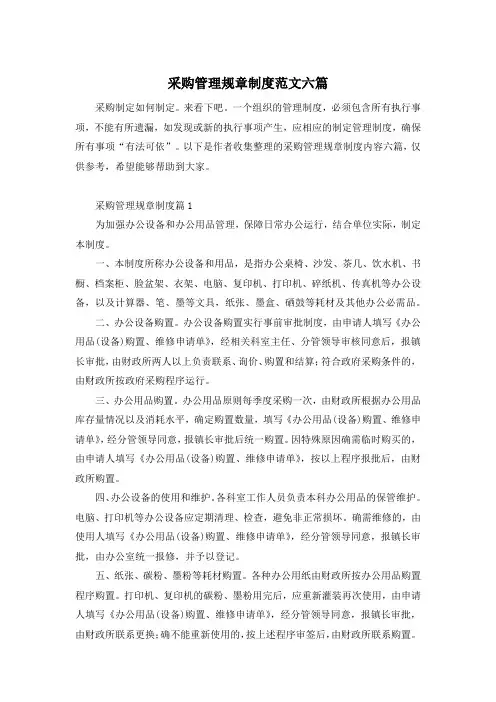 采购管理规章制度范文六篇

采购制定如何制定。来看下吧。一个组织的管理制度，必须包含所有执行事项，不能有所遗漏，如发现或新的执行事项产生，应相应的制定管理制度，确保所有事项“有法可依”。以下是作者收集整理的采购管理规章制度内容六篇，仅供参考，希望能够帮助到大家。

采购管理规章制度篇1

为加强办公设备和办公用品管理，保障日常办公运行，结合单位实际，制定本制度。

一、本制度所称办公设备和用品，是指办公桌椅、沙发、茶几、饮水机、书橱、档案柜、脸盆架、衣架、电脑、复印机、打印机、碎纸机、传真机等办公设备，以及计算器、笔、墨等文具，纸张、墨盒、硒鼓等耗材及其他办公必需品。

二、办公设备购置。办公设备购置实行事前审批制度，由申请人填写《办公用品（设备）购置、维修申请单》，经相关科室主任、分管领导审核同意后，报镇长审批，由财政所两人以上负责联系、询价、购置和结算；符合政府采购条件的，由财政所按政府采购程序运行。

三、办公用品购置。办公用品原则每季度采购一次，由财政所根据办公用品库存量情况以及消耗水平，确定购置数量，填写《办公用品（设备）购置、维修申请单》，经分管领导同意，报镇长审批后统一购置。因特殊原因确需临时购买的，由申请人填写《办公用品（设备）购置、维修申请单》，按以上程序报批后，由财政所购置。

四、办公设备的使用和维护。各科室工作人员负责本科办公用品的保管维护。电脑、打印机等办公设备应定期清理、检查，避免非正常损坏。确需维修的，由使用人填写《办公用品（设备）购置、维修申请单》，经分管领导同意，报镇长审批，由办公室统一报修，并予以登记。

五、纸张、碳粉、墨粉等耗材购置。各种办公用纸由财政所按办公用品购置程序购置。打印机、复印机的碳粉、墨粉用完后，应重新灌装再次使用，由申请人填写《办公用品（设备）购置、维修申请单》，经分管领导同意，报镇长审批，由财政所联系更换；确不能重新使用的，按上述程序审签后，由财政所联系购置。